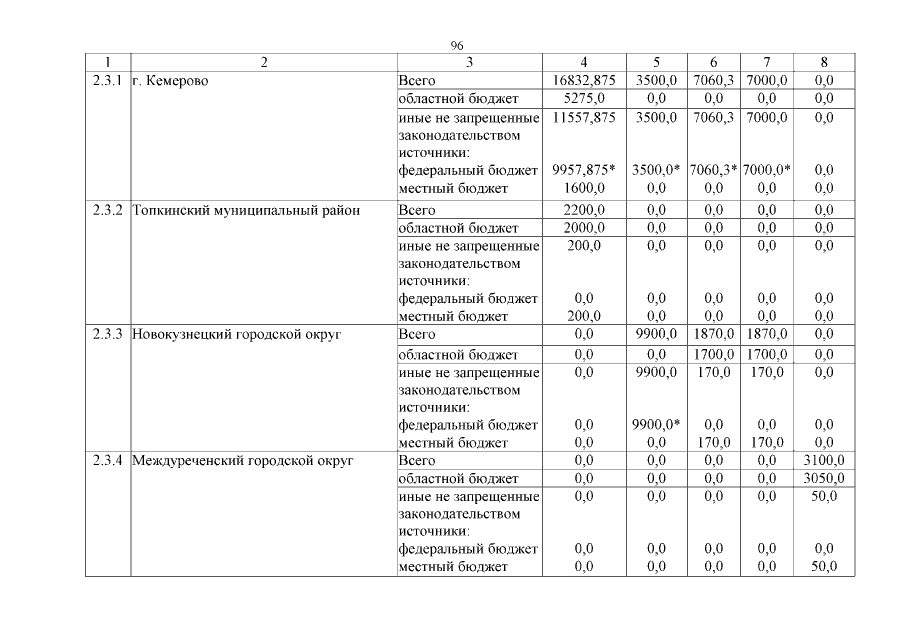 96

| 1 | 2 | 3 | 4 | 5 | 6 | 7 | 8 |
|---|---|---|---|---|---|---|---|
| 2.3.1 | г. Кемерово | Всего | 16832,875 | 3500,0 | 7060,3 | 7000,0 | 0,0 |
| | | областной бюджет | 5275,0 | 0,0 | 0,0 | 0,0 | 0,0 |
| | | иные не запрещенные законодательством источники: | 11557,875 | 3500,0 | 7060,3 | 7000,0 | 0,0 |
| | | федеральный бюджет | 9957,875* | 3500,0* | 7060,3* | 7000,0* | 0,0 |
| | | местный бюджет | 1600,0 | 0,0 | 0,0 | 0,0 | 0,0 |
| 2.3.2 | Топкинский муниципальный район | Всего | 2200,0 | 0,0 | 0,0 | 0,0 | 0,0 |
| | | областной бюджет | 2000,0 | 0,0 | 0,0 | 0,0 | 0,0 |
| | | иные не запрещенные законодательством источники: | 200,0 | 0,0 | 0,0 | 0,0 | 0,0 |
| | | федеральный бюджет | 0,0 | 0,0 | 0,0 | 0,0 | 0,0 |
| | | местный бюджет | 200,0 | 0,0 | 0,0 | 0,0 | 0,0 |
| 2.3.3 | Новокузнецкий городской округ | Всего | 0,0 | 9900,0 | 1870,0 | 1870,0 | 0,0 |
| | | областной бюджет | 0,0 | 0,0 | 1700,0 | 1700,0 | 0,0 |
| | | иные не запрещенные законодательством источники: | 0,0 | 9900,0 | 170,0 | 170,0 | 0,0 |
| | | федеральный бюджет | 0,0 | 9900,0* | 0,0 | 0,0 | 0,0 |
| | | местный бюджет | 0,0 | 0,0 | 170,0 | 170,0 | 0,0 |
| 2.3.4 | Междуреченский городской округ | Всего | 0,0 | 0,0 | 0,0 | 0,0 | 3100,0 |
| | | областной бюджет | 0,0 | 0,0 | 0,0 | 0,0 | 3050,0 |
| | | иные не запрещенные законодательством источники: | 0,0 | 0,0 | 0,0 | 0,0 | 50,0 |
| | | федеральный бюджет | 0,0 | 0,0 | 0,0 | 0,0 | 0,0 |
| | | местный бюджет | 0,0 | 0,0 | 0,0 | 0,0 | 50,0 |